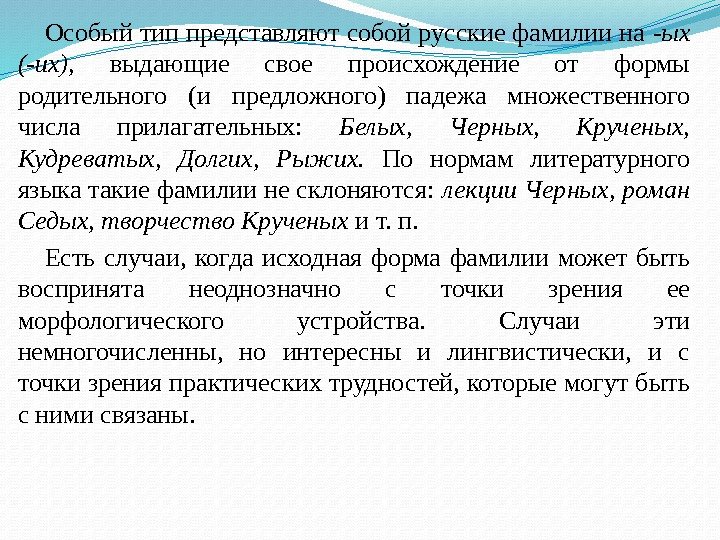 Особый тип представляют собой русские фамилии на -ых (-их), выдающие свое происхождение от формы родительного (и предложного) падежа множественного числа прилагательных: Белых, Черных, Крученых, Кудреватых, Долгих, Рыжих. По нормам литературного языка такие фамилии не склоняются: лекции Черных, роман Седых, творчество Крученых и т. п.

Есть случаи, когда исходная форма фамилии может быть воспринята неоднозначно с точки зрения ее морфологического устройства. Случаи эти немногочисленны, но интересны и лингвистически, и с точки зрения практических трудностей, которые могут быть с ними связаны.